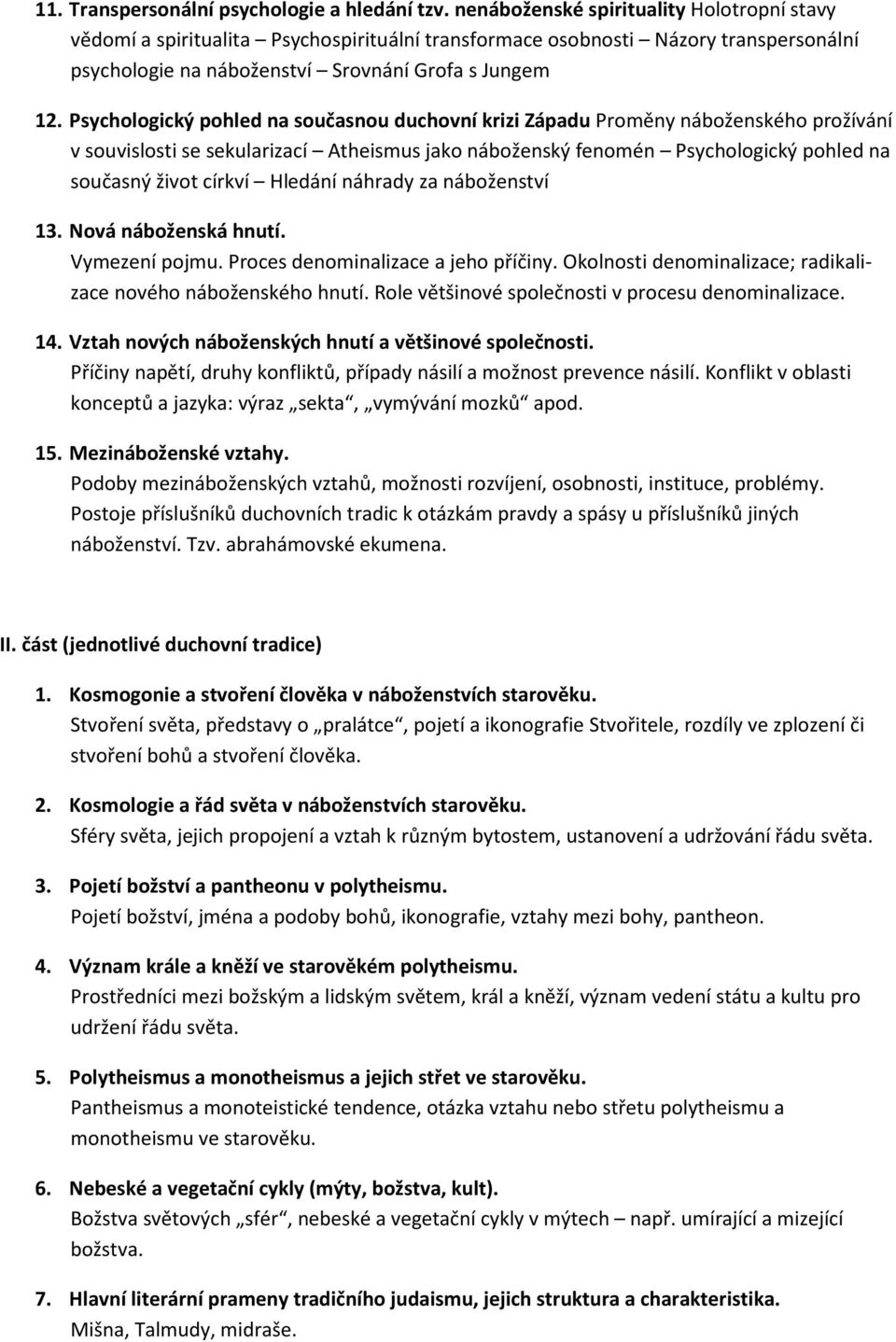 11. Transpersonální psychologie a hledání tzv. nenáboženské spirituality Holotropní stavy vědomí a spiritualita – Psychospirituální transformace osobnosti – Názory transpersonální psychologie na náboženství – Srovnání Grofa s Jungem

12. Psychologický pohled na současnou duchovní krizi Západu Proměny náboženského prožívání v souvislosti se sekularizací – Atheismus jako náboženský fenomén – Psychologický pohled na současný život církví – Hledání náhrady za náboženství

13. Nová náboženská hnutí.
Vymezení pojmu. Proces denominalizace a jeho příčiny. Okolnosti denominalizace; radikalizace nového náboženského hnutí. Role většinové společnosti v procesu denominalizace.

14. Vztah nových náboženských hnutí a většinové společnosti.
Příčiny napětí, druhy konfliktů, případy násilí a možnost prevence násilí. Konflikt v oblasti konceptů a jazyka: výraz „sekta“, „vymývání mozků“ apod.

15. Mezináboženské vztahy.
Podoby mezináboženských vztahů, možnosti rozvíjení, osobnosti, instituce, problémy. Postoje příslušníků duchovních tradic k otázkám pravdy a spásy u příslušníků jiných náboženství. Tzv. abrahámovské ekumena.

II. část (jednotlivé duchovní tradice)

1. Kosmogonie a stvoření člověka v náboženstvích starověku.
Stvoření světa, představy o „pralátce“, pojetí a ikonografie Stvořitele, rozdíly ve zplození či stvoření bohů a stvoření člověka.

2. Kosmologie a řád světa v náboženstvích starověku.
Sféry světa, jejich propojení a vztah k různým bytostem, ustanovení a udržování řádu světa.

3. Pojetí božství a pantheonu v polytheismu.
Pojetí božství, jména a podoby bohů, ikonografie, vztahy mezi bohy, pantheon.

4. Význam krále a kněží ve starověkém polytheismu.
Prostředníci mezi božským a lidským světem, král a kněží, význam vedení státu a kultu pro udržení řádu světa.

5. Polytheismus a monotheismus a jejich střet ve starověku.
Pantheismus a monoteistické tendence, otázka vztahu nebo střetu polytheismu a monotheismu ve starověku.

6. Nebeské a vegetační cykly (mýty, božstva, kult).
Božstva světových „sfér“, nebeské a vegetační cykly v mýtech – např. umírající a mizející božstva.

7. Hlavní literární prameny tradičního judaismu, jejich struktura a charakteristika.
Mišna, Talmudy, midraše.